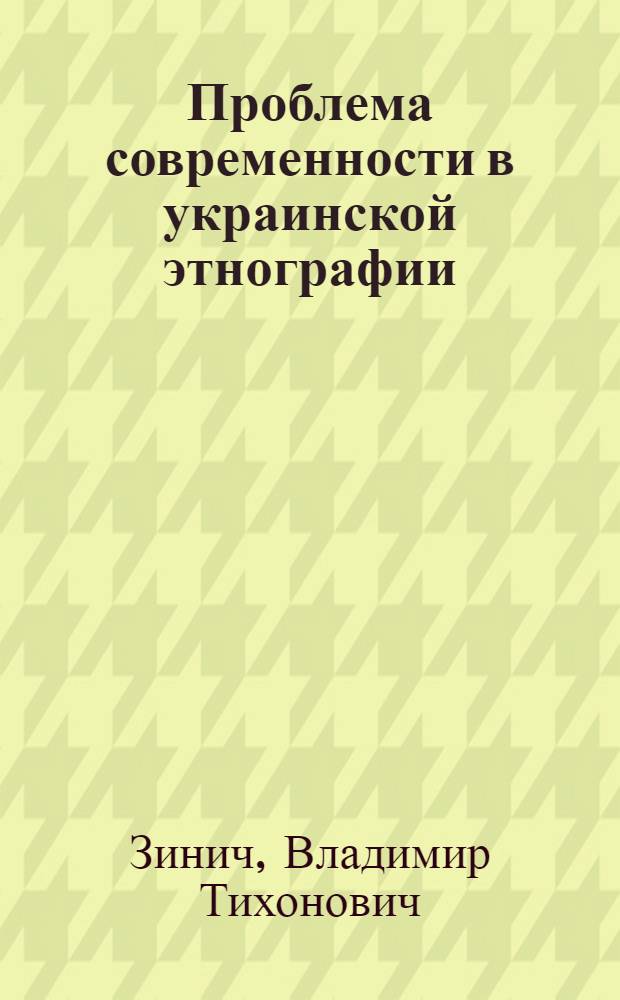 Проблема современности в украинской этнографии

Зинич, Владимир Тихонович